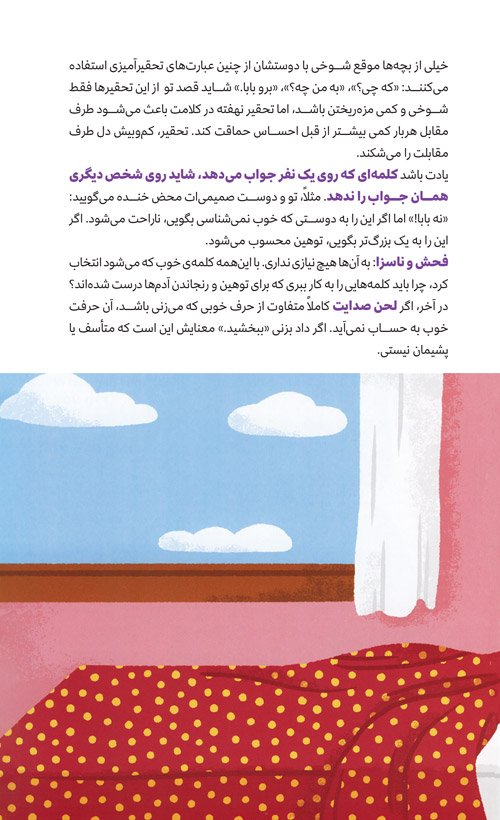 خیلی از بچه‌ها موقع شوخی با دوستشان از چنین عبارت‌های تحقیرآمیزی استفاده می‌کنند: «که چی؟»، «به من چه؟»، «برو بابا.» شاید قصد تو از این تحقیرها فقط شوخی و کمی مزه‌ریختن باشد، اما تحقیر نهفته در کلامت باعث می‌شود طرف مقابل هربار کمی بیشتر از قبل احساس حماقت کند. تحقیر، کم‌وبیش دل طرف مقابلت را می‌شکند.

یادت باشد کلمه‌ای که روی یک نفر جواب می‌دهد، شاید روی شخص دیگری همان جواب را ندهد. مثلاً، تو و دوست صمیمی‌ات محض خنده می‌گویید: «نه بابا!» اما اگر این را به دوستی که خوب نمی‌شناسی بگویی، ناراحت می‌شود. اگر این را به یک بزرگ‌تر بگویی، توهین محسوب می‌شود.

فحش و ناسزا: به آن‌ها هیچ نیازی نداری. با این‌همه کلمه‌ی خوب که می‌شود انتخاب کرد، چرا باید کلمه‌هایی را به کار ببری که برای توهین و رنجاندن آدم‌ها درست شده‌اند؟

در آخر، اگر لحن صدایت کاملاً متفاوت از حرف خوبی که می‌زنی باشد، آن حرفت خوب به حساب نمی‌آید. اگر داد بزنی «ببخشید.» معنایش این است که متأسف یا پشیمان نیستی.